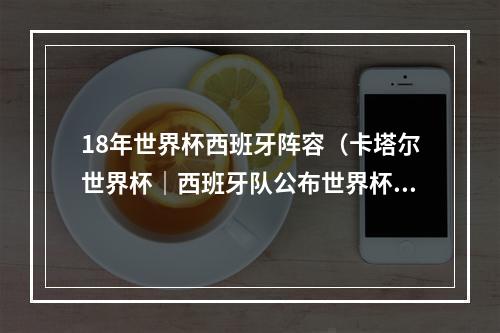 18年世界杯西班牙阵容（卡塔尔世界杯｜西班牙队公布世界杯...